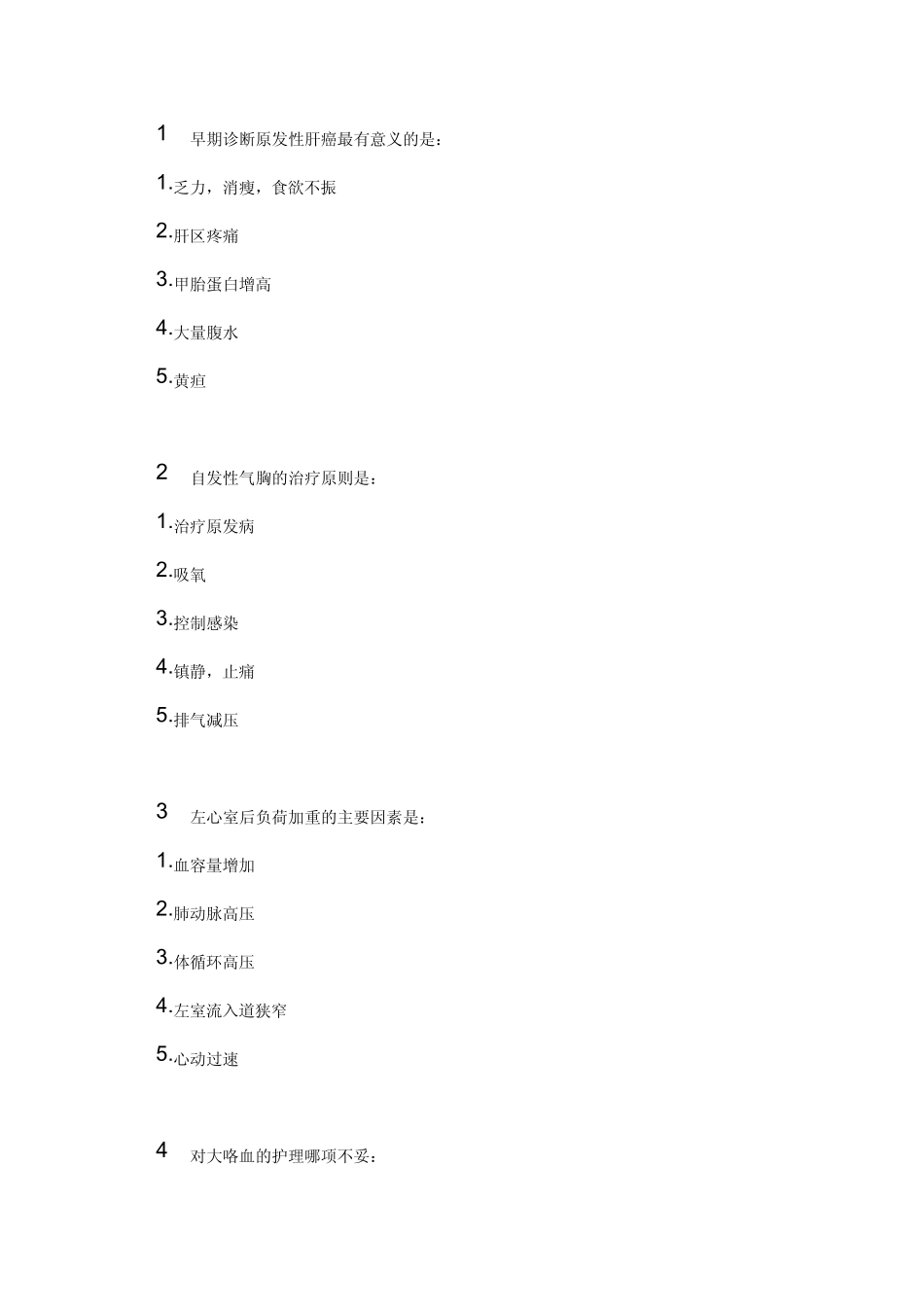 1 早期诊断原发性肝癌最有意义的是：

1.乏力，消瘦，食欲不振

2.肝区疼痛

3.甲胎蛋白增高

4.大量腹水

5.黄疸

2 自发性气胸的治疗原则是：

1.治疗原发病

2.吸氧

3.控制感染

4.镇静，止痛

5.排气减压

3 左心室后负荷加重的主要因素是：

1.血容量增加

2.肺动脉高压

3.体循环高压

4.左室流入道狭窄

5.心动过速

4 对大咯血的护理哪项不妥：